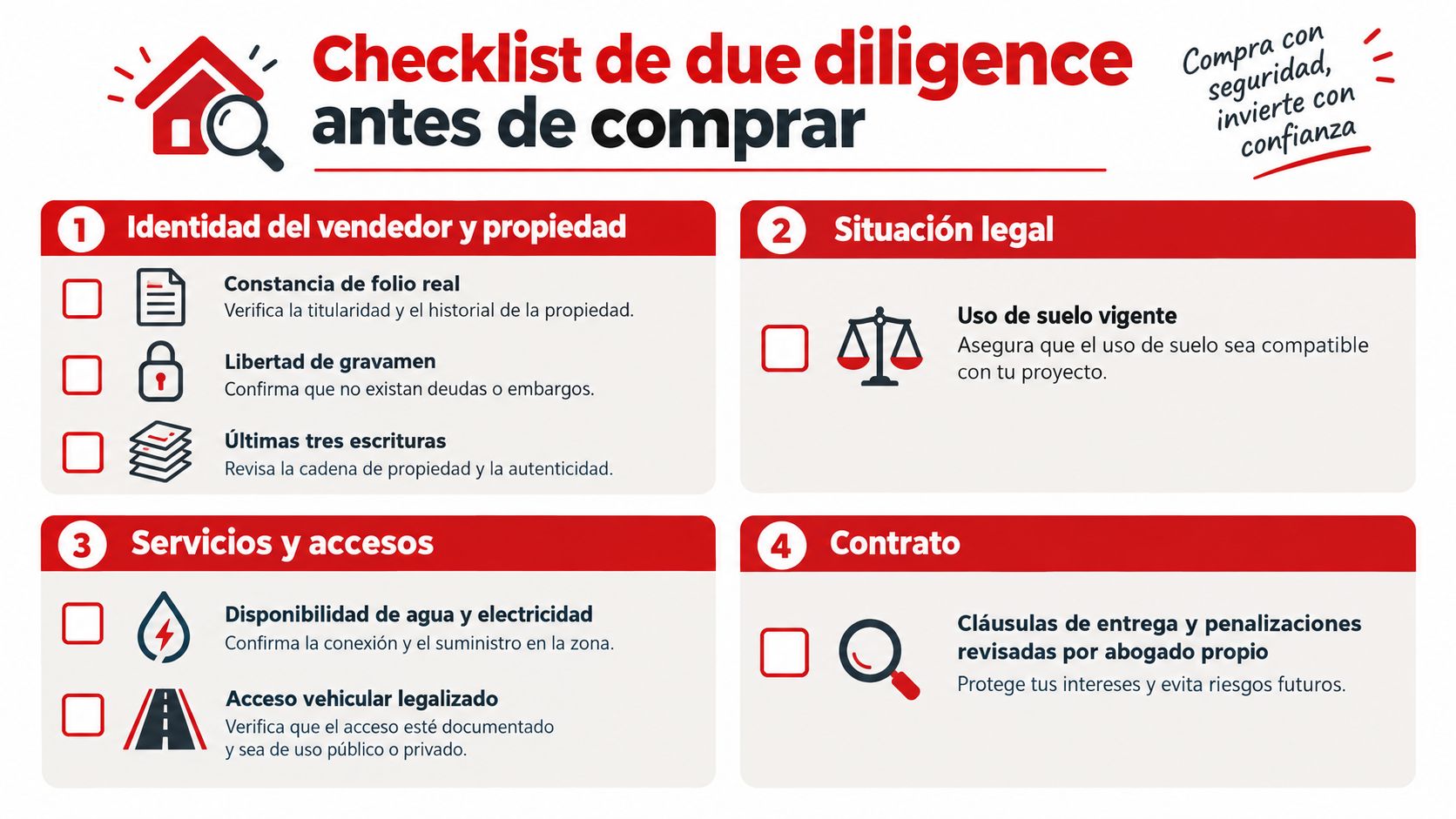 Checklist de due diligence antes de comprar

Compra con seguridad, invierte con confianza

1 Identidad del vendedor y propiedad

Constancia de folio real
Verifica la titularidad y el historial de la propiedad.

Libertad de gravamen
Confirma que no existan deudas o embargos.

Últimas tres escrituras
Revisa la cadena de propiedad y la autenticidad.

2 Situación legal

Uso de suelo vigente
Asegura que el uso de suelo sea compatible con tu proyecto.

3 Servicios y accesos

Disponibilidad de agua y electricidad
Confirma la conexión y el suministro en la zona.

Acceso vehicular legalizado
Verifica que el acceso esté documentado y sea de uso público o privado.

4 Contrato

Cláusulas de entrega y penalizaciones revisadas por abogado propio
Protege tus intereses y evita riesgos futuros.